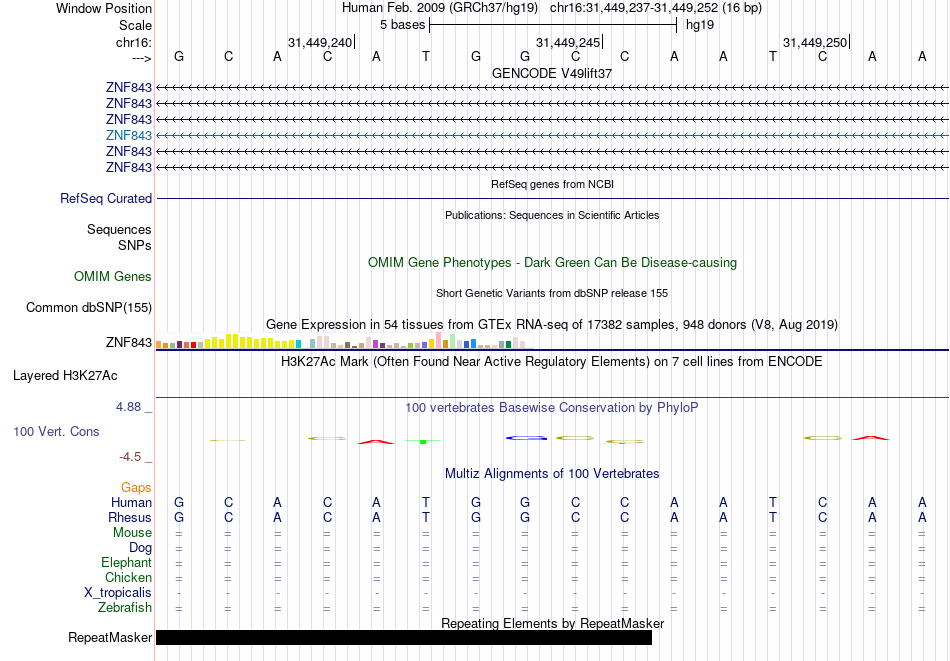 Window Position Human Feb. 2009 (GRCh37/hg19) chr16:31,449,237-31,449,252 (16 bp)
Scale 5 bases hg19
chr16: 31,449,240 31,449,245 31,449,250
---> G C A C A T G G C C A A T C A A

GENCODE V49lift37
ZNF843
ZNF843
ZNF843
ZNF843
ZNF843
ZNF843

RefSeq genes from NCBI
RefSeq Curated

Publications: Sequences in Scientific Articles
Sequences
SNPs

OMIM Gene Phenotypes - Dark Green Can Be Disease-causing
OMIM Genes

Short Genetic Variants from dbSNP release 155
Common dbSNP(155)

Gene Expression in 54 tissues from GTEx RNA-seq of 17382 samples, 948 donors (V8, Aug 2019)
ZNF843

H3K27Ac Mark (Often Found Near Active Regulatory Elements) on 7 cell lines from ENCODE
Layered H3K27Ac

4.88 _ 100 vertebrates Basewise Conservation by PhyloP
100 Vert. Cons
-4.5 _

Multiz Alignments of 100 Vertebrates
Gaps
Human G C A C A T G G C C A A T C A A
Rhesus G C A C A T G G C C A A T C A A
Mouse = = = = = = = = = = = = = = = =
Dog = = = = = = = = = = = = = = = =
Elephant = = = = = = = = = = = = = = = =
Chicken = = = = = = = = = = = = = = = =
X_tropicalis - - - - - - - - - - - - - - - -
Zebrafish = = = = = = = = = = = = = = = =

Repeating Elements by RepeatMasker
RepeatMasker